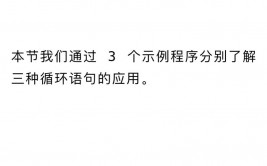 本节我们通过 3 个示例程序分别了解三种循环语句的应用。